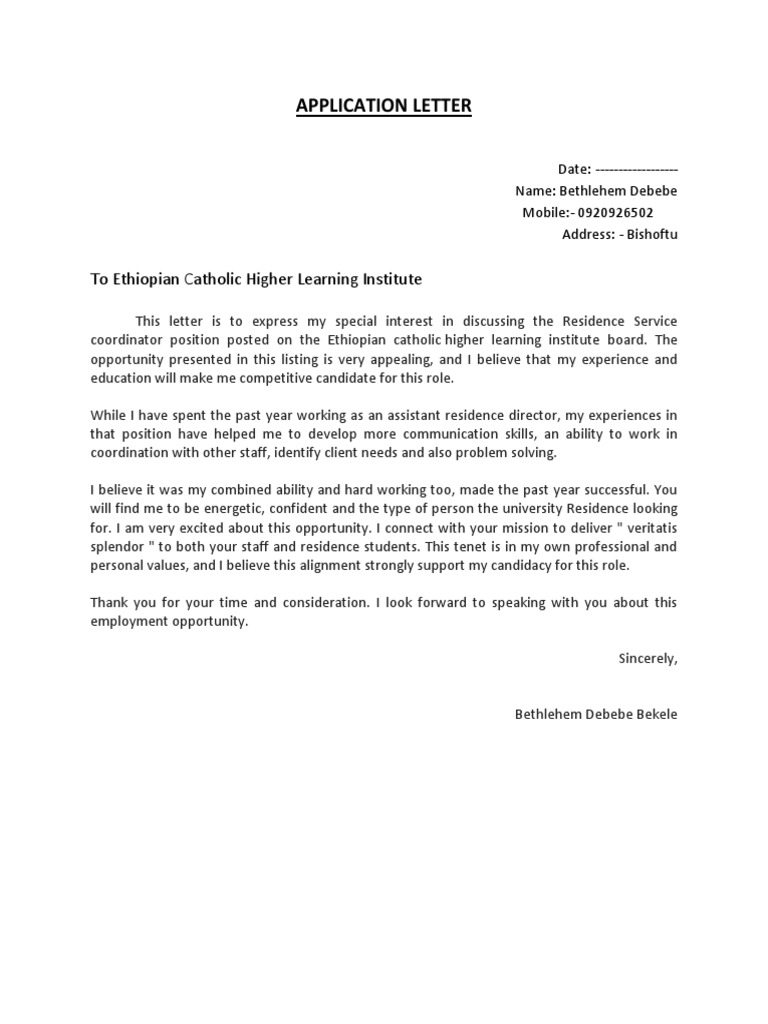 APPLICATION LETTER

Date: -----------------
Name: Bethlehem Debebe
Mobile:- 0920926502
Address: - Bishoftu

To Ethiopian Catholic Higher Learning Institute

This letter is to express my special interest in discussing the Residence Service coordinator position posted on the Ethiopian catholic higher learning institute board. The opportunity presented in this listing is very appealing, and I believe that my experience and education will make me competitive candidate for this role.

While I have spent the past year working as an assistant residence director, my experiences in that position have helped me to develop more communication skills, an ability to work in coordination with other staff, identify client needs and also problem solving.

I believe it was my combined ability and hard working too, made the past year successful. You will find me to be energetic, confident and the type of person the university Residence looking for. I am very excited about this opportunity. I connect with your mission to deliver " veritatis splendor " to both your staff and residence students. This tenet is in my own professional and personal values, and I believe this alignment strongly support my candidacy for this role.

Thank you for your time and consideration. I look forward to speaking with you about this employment opportunity.

Sincerely,

Bethlehem Debebe Bekele